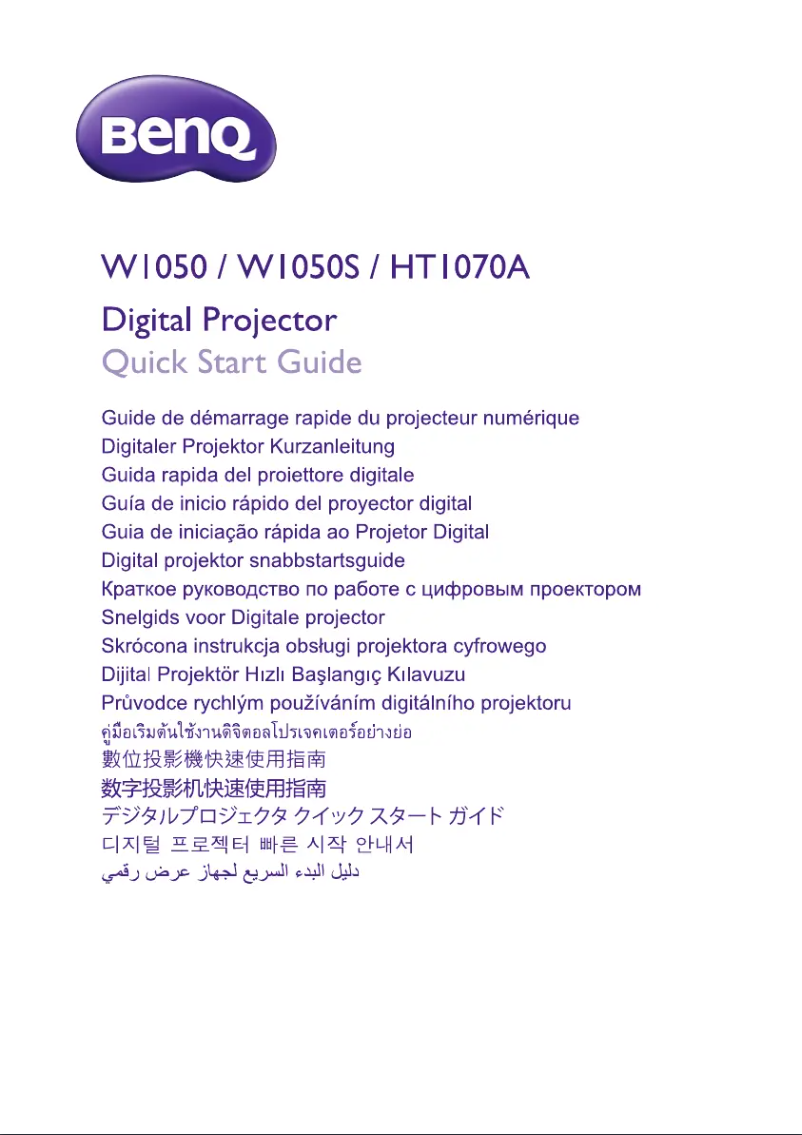 BenQ

W1050 / W1050S / HT1070A

Digital Projector

Quick Start Guide

Guide de démarrage rapide du projecteur numérique
Digitaler Projektor Kurzanleitung
Guida rapida del proiettore digitale
Guía de inicio rápido del proyector digital
Guia de iniciação rápida ao Projetor Digital
Digital projektor snabbstartsguide
Краткое руководство по работе с цифровым проектором
Snelgids voor Digitale projector
Skrócona instrukcja obsługi projektora cyfrowego
Dijital Projektör Hızlı Başlangıç Kılavuzu
Průvodce rychlým používáním digitálního projektoru
คู่มือเริ่มต้นใช้งานดิจิตอลโปรเจคเตอร์อย่างย่อ
數位投影機快速使用指南
数字投影机快速使用指南
デジタルプロジェクタ クイック スタート ガイド
디지털 프로젝터 빠른 시작 안내서
دليل البدء السريع لجهاز عرض رقمي